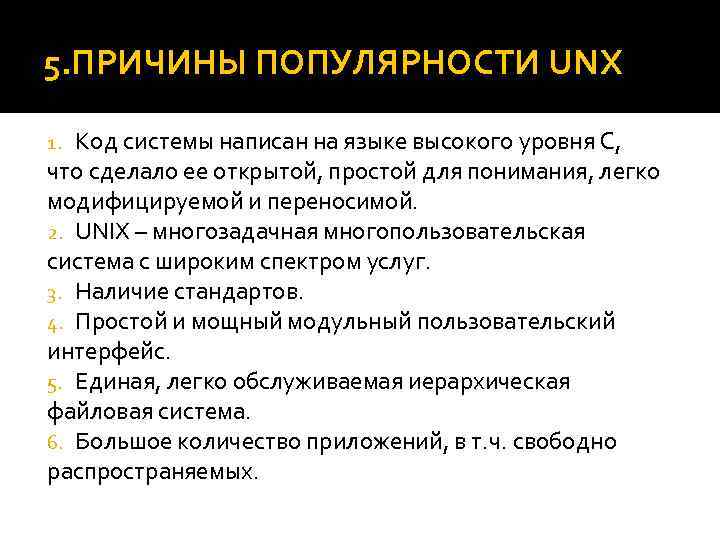 5.ПРИЧИНЫ ПОПУЛЯРНОСТИ UNX

1. Код системы написан на языке высокого уровня С, что сделало ее открытой, простой для понимания, легко модифицируемой и переносимой.
2. UNIX – многозадачная многопользовательская система с широким спектром услуг.
3. Наличие стандартов.
4. Простой и мощный модульный пользовательский интерфейс.
5. Единая, легко обслуживаемая иерархическая файловая система.
6. Большое количество приложений, в т.ч. свободно распространяемых.